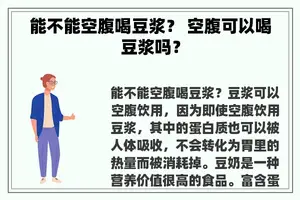 能不能空腹喝豆浆？ 空腹可以喝豆浆吗？

能不能空腹喝豆浆？豆浆可以空腹饮用，因为即使空腹饮用豆浆，其中的蛋白质也可以被人体吸收，不会转化为胃里的热量而被消耗掉。豆奶是一种营养价值很高的食品。富含蛋